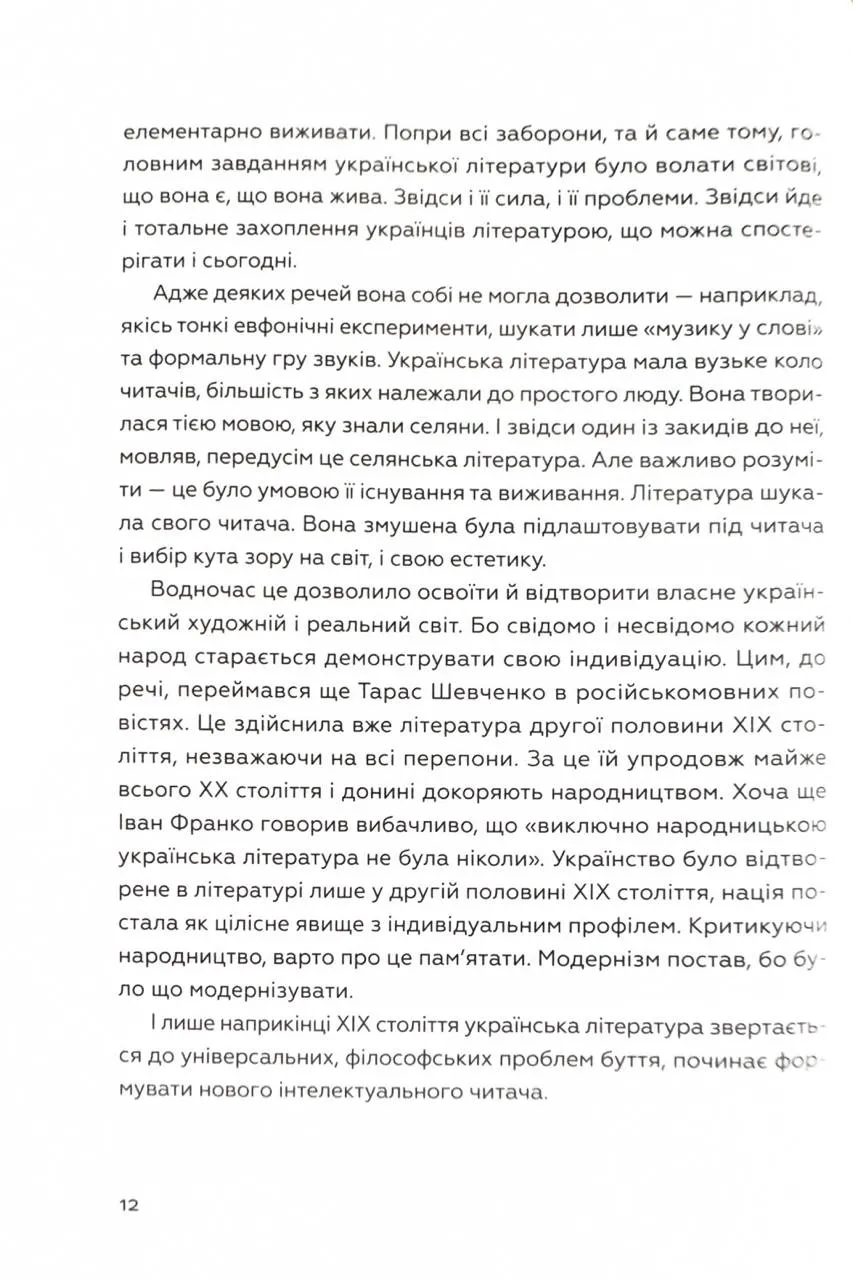 елементарно виживати. Попри всі заборони, та й саме тому, головним завданням української літератури було волати світові, що вона є, що вона жива. Звідси і її сила, і її проблеми. Звідси йде і тотальне захоплення українців літературою, що можна спостерігати і сьогодні.

Адже деяких речей вона собі не могла дозволити — наприклад, якісь тонкі евфонічні експерименти, шукати лише «музику у слові» та формальну гру звуків. Українська література мала вузьке коло читачів, більшість з яких належали до простого люду. Вона творилася тією мовою, яку знали селяни. І звідси один із закидів до неї, мовляв, передусім це селянська література. Але важливо розуміти — це було умовою її існування та виживання. Література шукала свого читача. Вона змушена була підлаштовувати під читача і вибір кута зору на світ, і свою естетику.

Водночас це дозволило освоїти й відтворити власне український художній і реальний світ. Бо свідомо і несвідомо кожний народ старається демонструвати свою індивідуацію. Цим, до речі, переймався ще Тарас Шевченко в російськомовних повістях. Це здійснила вже література другої половини XIX століття, незважаючи на всі перепони. За це їй упродовж майже всього XX століття і донині докоряють народництвом. Хоча ще Іван Франко говорив вибачливо, що «виключно народницькою українська література не була ніколи». Українство було відтворене в літературі лише у другій половині XIX століття, нація постала як цілісне явище з індивідуальним профілем. Критикуючи народництво, варто про це пам'ятати. Модернізм постав, бо було що модернізувати.

І лише наприкінці XIX століття українська література звертається до універсальних, філософських проблем буття, починає формувати нового інтелектуального читача.

12